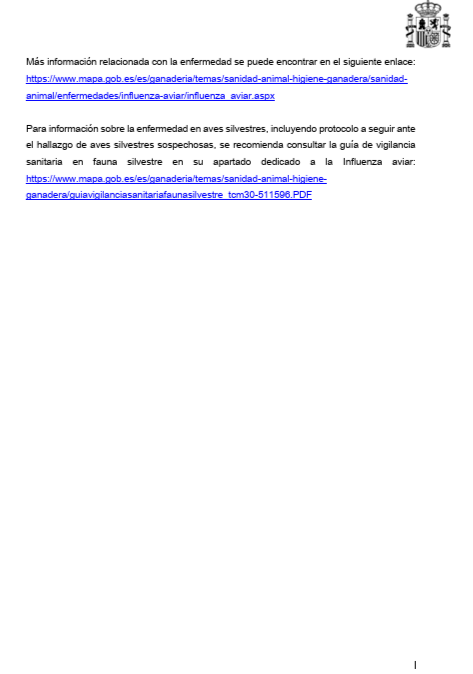 Más información relacionada con la enfermedad se puede encontrar en el siguiente enlace: https://www.mapa.gob.es/es/ganaderia/temas/sanidad-animal-higiene-ganadera/sanidad-animal/enfermedades/influenza-aviar/influenza_aviar.aspx

Para información sobre la enfermedad en aves silvestres, incluyendo protocolo a seguir ante el hallazgo de aves silvestres sospechosas, se recomienda consultar la guía de vigilancia sanitaria en fauna silvestre en su apartado dedicado a la Influenza aviar: https://www.mapa.gob.es/es/ganaderia/temas/sanidad-animal-higiene-ganadera/guiavigilanciasanitariafaunasilvestre_tcm30-511596.PDF

I